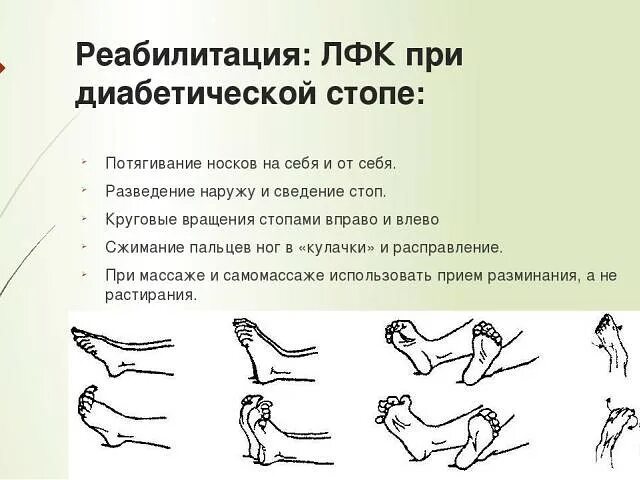 Реабилитация: ЛФК при диабетической стопе:

Потягивание носков на себя и от себя.

Разведение наружу и сведение стоп.

Круговые вращения стопами вправо и влево

Сжимание пальцев ног в «кулачки» и расправление.

При массаже и самомассаже использовать прием разминания, а не растирания.